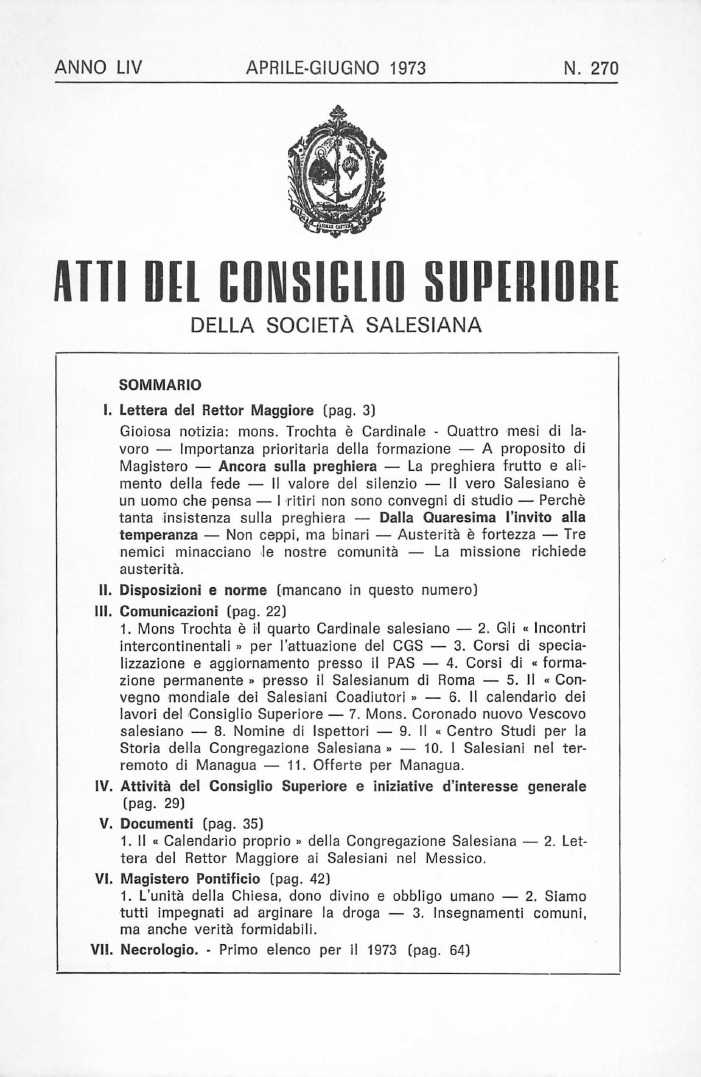 ANNO LIV APRILE-GIUGNO 1973 N. 270

ATTI DEL CONSIGLIO SUPERIORE

DELLA SOCIETÀ SALESIANA

SOMMARIO

I. Lettera del Rettor Maggiore (pag. 3)
Gioiosa notizia: mons. Trochta è Cardinale - Quattro mesi di lavoro — Importanza prioritaria della formazione — A proposito di Magistero — Ancora sulla preghiera — La preghiera frutto e alimento della fede — Il valore del silenzio — Il vero Salesiano è un uomo che pensa — I ritiri non sono convegni di studio — Perchè tanta insistenza sulla preghiera — Dalla Quaresima l'invito alla temperanza — Non ceppi, ma binari — Austerità è fortezza — Tre nemici minacciano le nostre comunità — La missione richiede austerità.

II. Disposizioni e norme (mancano in questo numero)

III. Comunicazioni (pag. 22)
1. Mons Trochta è il quarto Cardinale salesiano — 2. Gli « Incontri intercontinentali » per l'attuazione del CGS — 3. Corsi di specializzazione e aggiornamento presso il PAS — 4. Corsi di « formazione permanente » presso il Salesianum di Roma — 5. Il « Convegno mondiale dei Salesiani Coadiutori » — 6. Il calendario dei lavori del Consiglio Superiore — 7. Mons. Coronado nuovo Vescovo salesiano — 8. Nomine di Ispettori — 9. Il « Centro Studi per la Storia della Congregazione Salesiana » — 10. I Salesiani nel terremoto di Managua — 11. Offerte per Managua.

IV. Attività del Consiglio Superiore e iniziative d'interesse generale (pag. 29)

V. Documenti (pag. 35)
1. Il « Calendario proprio » della Congregazione Salesiana — 2. Lettera del Rettor Maggiore ai Salesiani nel Messico.

VI. Magistero Pontificio (pag. 42)
1. L'unità della Chiesa, dono divino e obbligo umano — 2. Siamo tutti impegnati ad arginare la droga — 3. Insegnamenti comuni, ma anche verità formidabili.

VII. Necrologio. - Primo elenco per il 1973 (pag. 64)